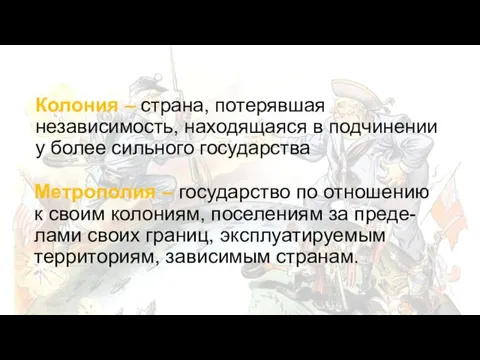 Колония – страна, потерявшая независимость, находящаяся в подчинении у более сильного государства

Метрополия – государство по отношению к своим колониям, поселениям за пределами своих границ, эксплуатируемым территориям, зависимым странам.